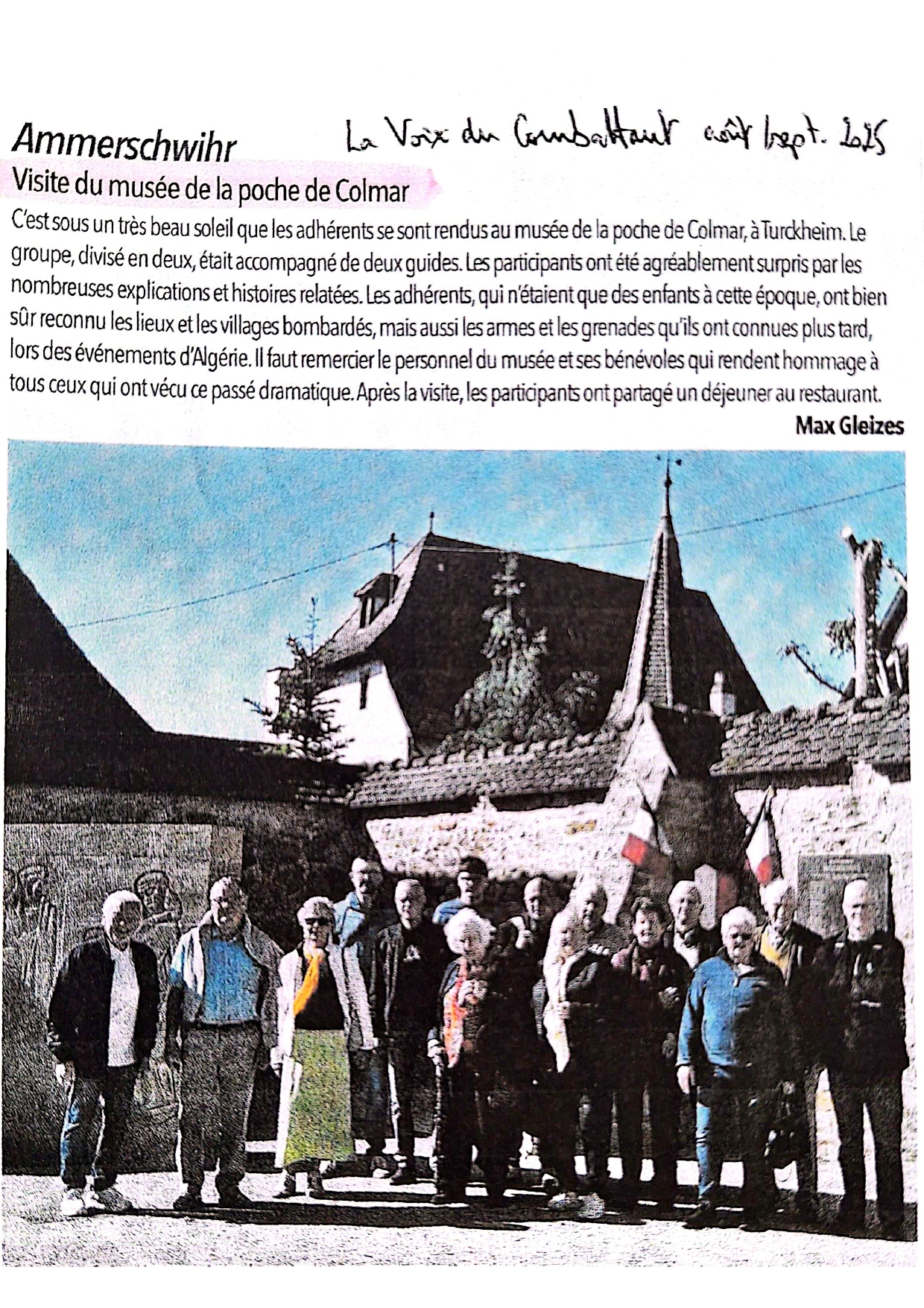 Ammerschwihr

La Voix du Combattant août/sept. 2025

Visite du musée de la poche de Colmar

C'est sous un très beau soleil que les adhérents se sont rendus au musée de la poche de Colmar, à Turckheim. Le groupe, divisé en deux, était accompagné de deux guides. Les participants ont été agréablement surpris par les nombreuses explications et histoires relatées. Les adhérents, qui n'étaient que des enfants à cette époque, ont bien sûr reconnu les lieux et les villages bombardés, mais aussi les armes et les grenades qu'ils ont connues plus tard, lors des événements d'Algérie. Il faut remercier le personnel du musée et ses bénévoles qui rendent hommage à tous ceux qui ont vécu ce passé dramatique. Après la visite, les participants ont partagé un déjeuner au restaurant.

Max Gleizes